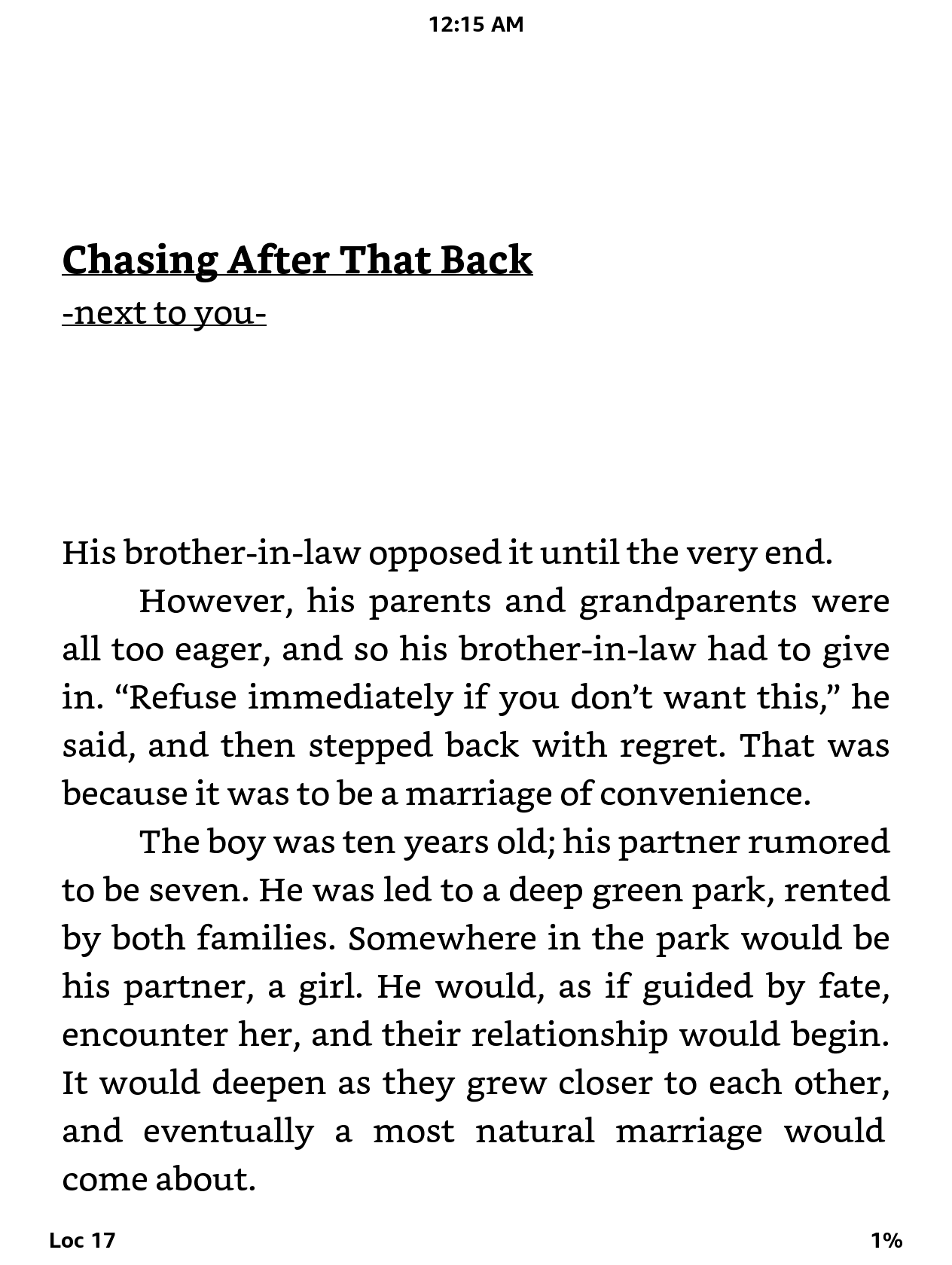 12:15 AM

Chasing After That Back
-next to you-

His brother-in-law opposed it until the very end.

However, his parents and grandparents were all too eager, and so his brother-in-law had to give in. “Refuse immediately if you don’t want this,” he said, and then stepped back with regret. That was because it was to be a marriage of convenience.

The boy was ten years old; his partner rumored to be seven. He was led to a deep green park, rented by both families. Somewhere in the park would be his partner, a girl. He would, as if guided by fate, encounter her, and their relationship would begin. It would deepen as they grew closer to each other, and eventually a most natural marriage would come about.

Loc 17

1%